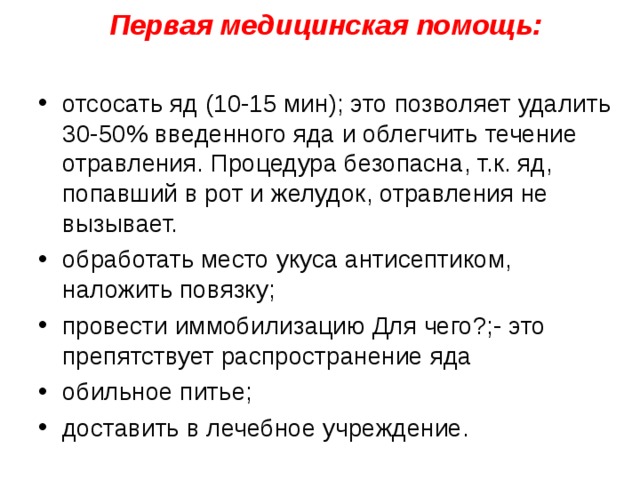 Первая медицинская помощь:

• отсосать яд (10-15 мин); это позволяет удалить 30-50% введенного яда и облегчить течение отравления. Процедура безопасна, т.к. яд, попавший в рот и желудок, отравления не вызывает.

• обработать место укуса антисептиком, наложить повязку;

• провести иммобилизацию Для чего?;- это препятствует распространение яда

• обильное питье;

• доставить в лечебное учреждение.